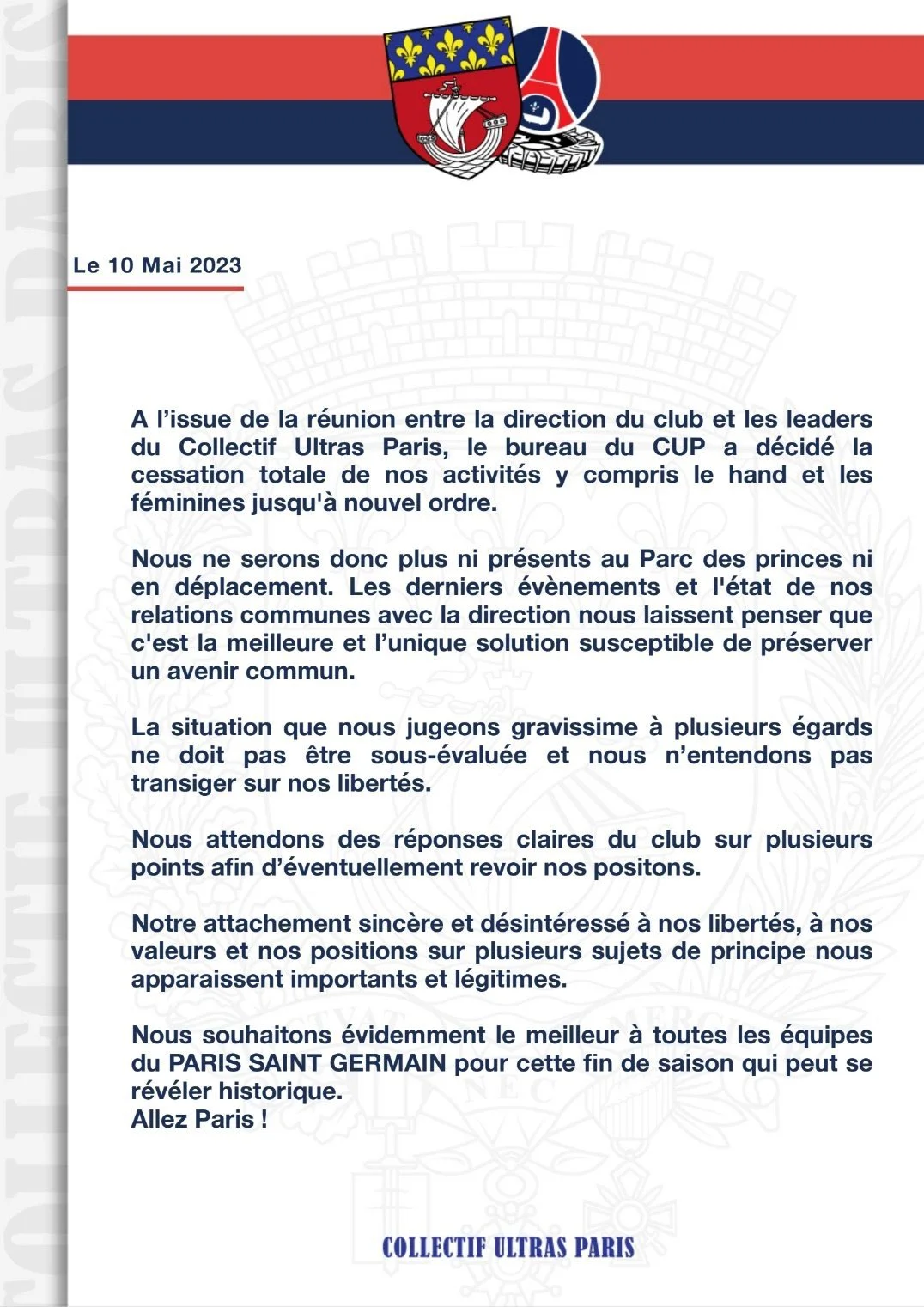 COLLECTIF ULTRAS PARIS

Le 10 Mai 2023

A l'issue de la réunion entre la direction du club et les leaders du Collectif Ultras Paris, le bureau du CUP a décidé la cessation totale de nos activités y compris le hand et les féminines jusqu'à nouvel ordre.

Nous ne serons donc plus ni présents au Parc des princes ni en déplacement. Les derniers évènements et l'état de nos relations communes avec la direction nous laissent penser que c'est la meilleure et l'unique solution susceptible de préserver un avenir commun.

La situation que nous jugeons gravissime à plusieurs égards ne doit pas être sous-évaluée et nous n'entendons pas transiger sur nos libertés.

Nous attendons des réponses claires du club sur plusieurs points afin d'éventuellement revoir nos positons.

Notre attachement sincère et désintéressé à nos libertés, à nos valeurs et nos positions sur plusieurs sujets de principe nous apparaissent importants et légitimes.

Nous souhaitons évidemment le meilleur à toutes les équipes du PARIS SAINT GERMAIN pour cette fin de saison qui peut se révéler historique.
Allez Paris !

COLLECTIF ULTRAS PARIS